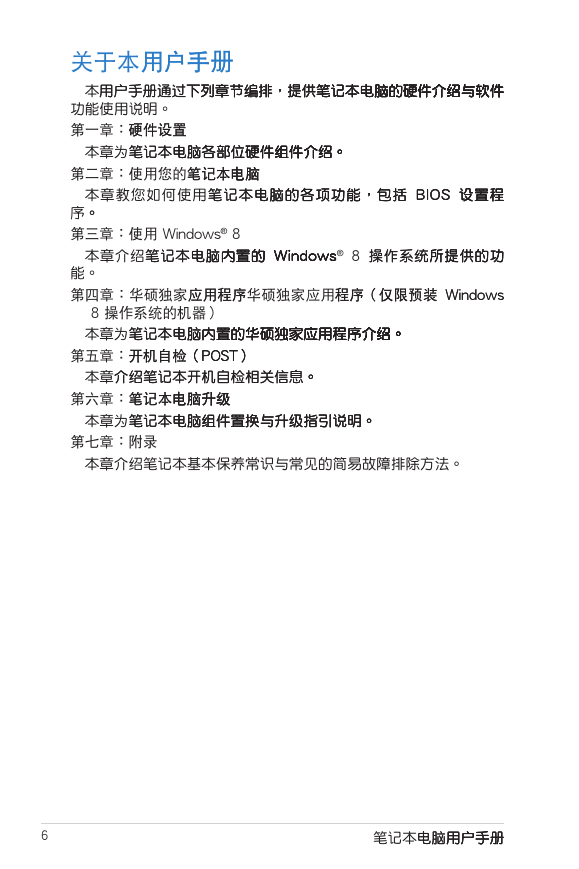 关于本用户手册

本用户手册通过下列章节编排，提供笔记本电脑的硬件介绍与软件功能使用说明。

第一章：硬件设置

本章为笔记本电脑各部位硬件组件介绍。

第二章：使用您的笔记本电脑

本章教您如何使用笔记本电脑的各项功能，包括 BIOS 设置程序。

第三章：使用 Windows® 8

本章介绍笔记本电脑内置的 Windows® 8 操作系统所提供的功能。

第四章：华硕独家应用程序华硕独家应用程序（仅限预装 Windows 8 操作系统的机器）

本章为笔记本电脑内置的华硕独家应用程序介绍。

第五章：开机自检（POST）

本章介绍笔记本开机自检相关信息。

第六章：笔记本电脑升级

本章为笔记本电脑组件置换与升级指引说明。

第七章：附录

本章介绍笔记本基本保养常识与常见的简易故障排除方法。

6 笔记本电脑用户手册